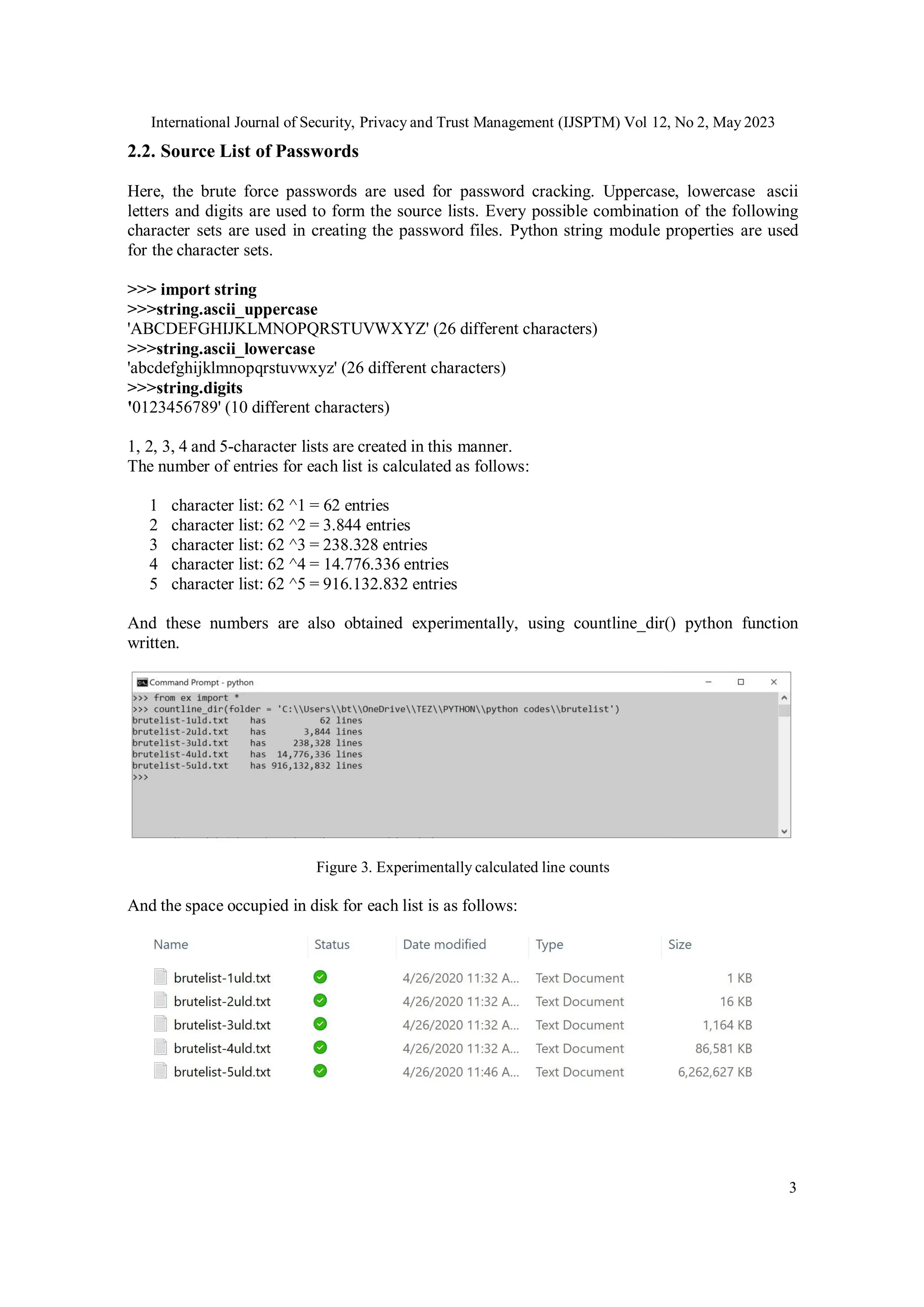 International Journal of Security, Privacy and Trust Management (IJSPTM) Vol 12, No 2, May 2023

2.2. Source List of Passwords

Here, the brute force passwords are used for password cracking. Uppercase, lowercase ascii letters and digits are used to form the source lists. Every possible combination of the following character sets are used in creating the password files. Python string module properties are used for the character sets.

>>> import string
>>>string.ascii_uppercase
'ABCDEFGHIJKLMNOPQRSTUVWXYZ' (26 different characters)
>>>string.ascii_lowercase
'abcdefghijklmnopqrstuvwxyz' (26 different characters)
>>>string.digits
'0123456789' (10 different characters)

1, 2, 3, 4 and 5-character lists are created in this manner.
The number of entries for each list is calculated as follows:

1 character list: 62 ^1 = 62 entries
2 character list: 62 ^2 = 3.844 entries
3 character list: 62 ^3 = 238.328 entries
4 character list: 62 ^4 = 14.776.336 entries
5 character list: 62 ^5 = 916.132.832 entries

And these numbers are also obtained experimentally, using countline_dir() python function written.

Command Prompt - python
>>> from ex import *
>>> countline_dir(folder = 'C:\\Users\\bt\\OneDrive\\TEZ\\PYTHON\\python codes\\brutelist')
brutelist-1uld.txt has 62 lines
brutelist-2uld.txt has 3,844 lines
brutelist-3uld.txt has 238,328 lines
brutelist-4uld.txt has 14,776,336 lines
brutelist-5uld.txt has 916,132,832 lines
>>>

Figure 3. Experimentally calculated line counts

And the space occupied in disk for each list is as follows:

| Name | Status | Date modified | Type | Size |
|---|---|---|---|---|
| brutelist-1uld.txt | | 4/26/2020 11:32 A... | Text Document | 1 KB |
| brutelist-2uld.txt | | 4/26/2020 11:32 A... | Text Document | 16 KB |
| brutelist-3uld.txt | | 4/26/2020 11:32 A... | Text Document | 1,164 KB |
| brutelist-4uld.txt | | 4/26/2020 11:32 A... | Text Document | 86,581 KB |
| brutelist-5uld.txt | | 4/26/2020 11:46 A... | Text Document | 6,262,627 KB |

3